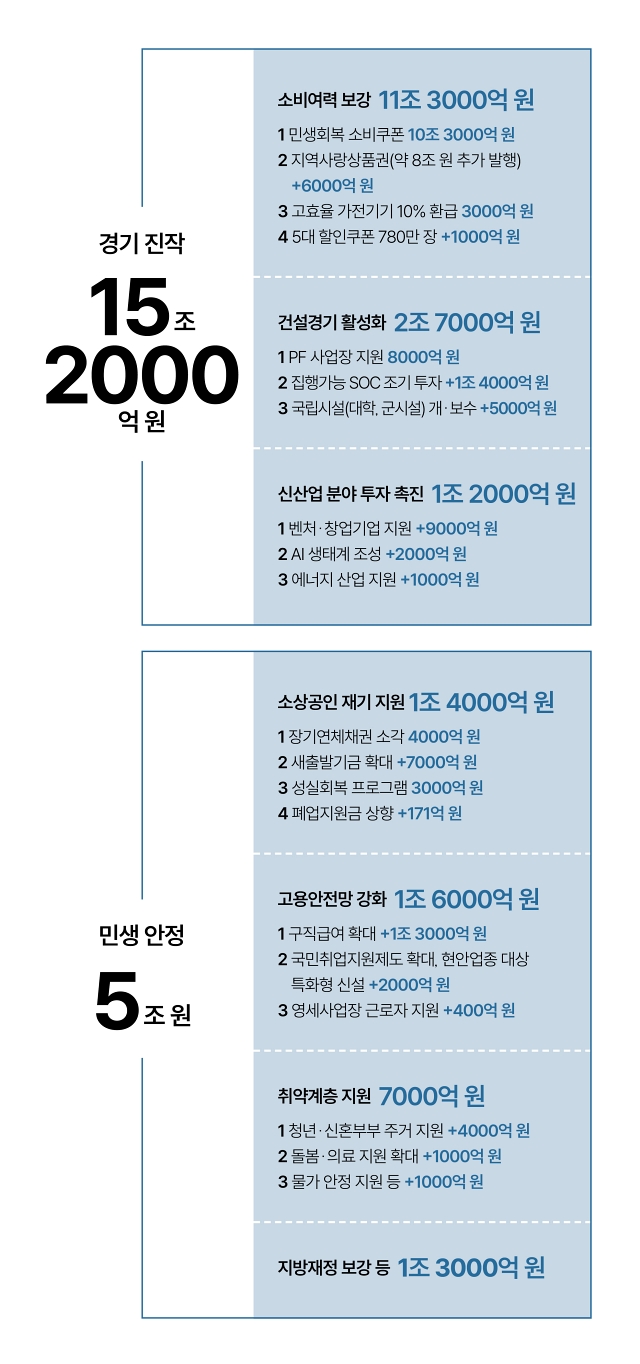 경기 진작

15조 2000억 원

소비여력 보강 11조 3000억 원

1 민생회복 소비쿠폰 10조 3000억 원
2 지역사랑상품권(약 8조 원 추가 발행) +6000억 원
3 고효율 가전기기 10% 환급 3000억 원
4 5대 할인쿠폰 780만 장 +1000억 원

건설경기 활성화 2조 7000억 원

1 PF 사업장 지원 8000억 원
2 집행가능 SOC 조기 투자 +1조 4000억 원
3 국립시설(대학, 군시설) 개·보수 +5000억 원

신산업 분야 투자 촉진 1조 2000억 원

1 벤처·창업기업 지원 +9000억 원
2 AI 생태계 조성 +2000억 원
3 에너지 산업 지원 +1000억 원

민생 안정

5조 원

소상공인 재기 지원 1조 4000억 원

1 장기연체채권 소각 4000억 원
2 새출발기금 확대 +7000억 원
3 성실회복 프로그램 3000억 원
4 폐업지원금 상향 +171억 원

고용안전망 강화 1조 6000억 원

1 구직급여 확대 +1조 3000억 원
2 국민취업지원제도 확대, 현안업종 대상 특화형 신설 +2000억 원
3 영세사업장 근로자 지원 +400억 원

취약계층 지원 7000억 원

1 청년·신혼부부 주거 지원 +4000억 원
2 돌봄·의료 지원 확대 +1000억 원
3 물가 안정 지원 등 +1000억 원

지방재정 보강 등 1조 3000억 원